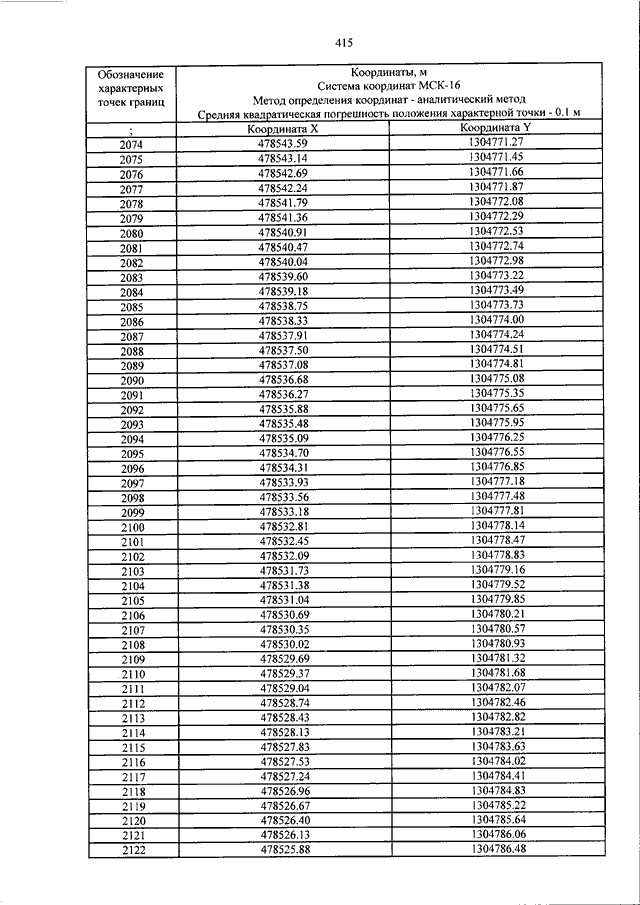 415

| Обозначение характерных точек границ | Координаты, м Система координат МСК-16 Метод определения координат - аналитический метод Средняя квадратическая погрешность положения характерной точки - 0.1 м | |
|---|---|---|
| ; | Координата X | Координата Y |
| 2074 | 478543.59 | 1304771.27 |
| 2075 | 478543.14 | 1304771.45 |
| 2076 | 478542.69 | 1304771.66 |
| 2077 | 478542.24 | 1304771.87 |
| 2078 | 478541.79 | 1304772.08 |
| 2079 | 478541.36 | 1304772.29 |
| 2080 | 478540.91 | 1304772.53 |
| 2081 | 478540.47 | 1304772.74 |
| 2082 | 478540.04 | 1304772.98 |
| 2083 | 478539.60 | 1304773.22 |
| 2084 | 478539.18 | 1304773.49 |
| 2085 | 478538.75 | 1304773.73 |
| 2086 | 478538.33 | 1304774.00 |
| 2087 | 478537.91 | 1304774.24 |
| 2088 | 478537.50 | 1304774.51 |
| 2089 | 478537.08 | 1304774.81 |
| 2090 | 478536.68 | 1304775.08 |
| 2091 | 478536.27 | 1304775.35 |
| 2092 | 478535.88 | 1304775.65 |
| 2093 | 478535.48 | 1304775.95 |
| 2094 | 478535.09 | 1304776.25 |
| 2095 | 478534.70 | 1304776.55 |
| 2096 | 478534.31 | 1304776.85 |
| 2097 | 478533.93 | 1304777.18 |
| 2098 | 478533.56 | 1304777.48 |
| 2099 | 478533.18 | 1304777.81 |
| 2100 | 478532.81 | 1304778.14 |
| 2101 | 478532.45 | 1304778.47 |
| 2102 | 478532.09 | 1304778.83 |
| 2103 | 478531.73 | 1304779.16 |
| 2104 | 478531.38 | 1304779.52 |
| 2105 | 478531.04 | 1304779.85 |
| 2106 | 478530.69 | 1304780.21 |
| 2107 | 478530.35 | 1304780.57 |
| 2108 | 478530.02 | 1304780.93 |
| 2109 | 478529.69 | 1304781.32 |
| 2110 | 478529.37 | 1304781.68 |
| 2111 | 478529.04 | 1304782.07 |
| 2112 | 478528.74 | 1304782.46 |
| 2113 | 478528.43 | 1304782.82 |
| 2114 | 478528.13 | 1304783.21 |
| 2115 | 478527.83 | 1304783.63 |
| 2116 | 478527.53 | 1304784.02 |
| 2117 | 478527.24 | 1304784.41 |
| 2118 | 478526.96 | 1304784.83 |
| 2119 | 478526.67 | 1304785.22 |
| 2120 | 478526.40 | 1304785.64 |
| 2121 | 478526.13 | 1304786.06 |
| 2122 | 478525.88 | 1304786.48 |